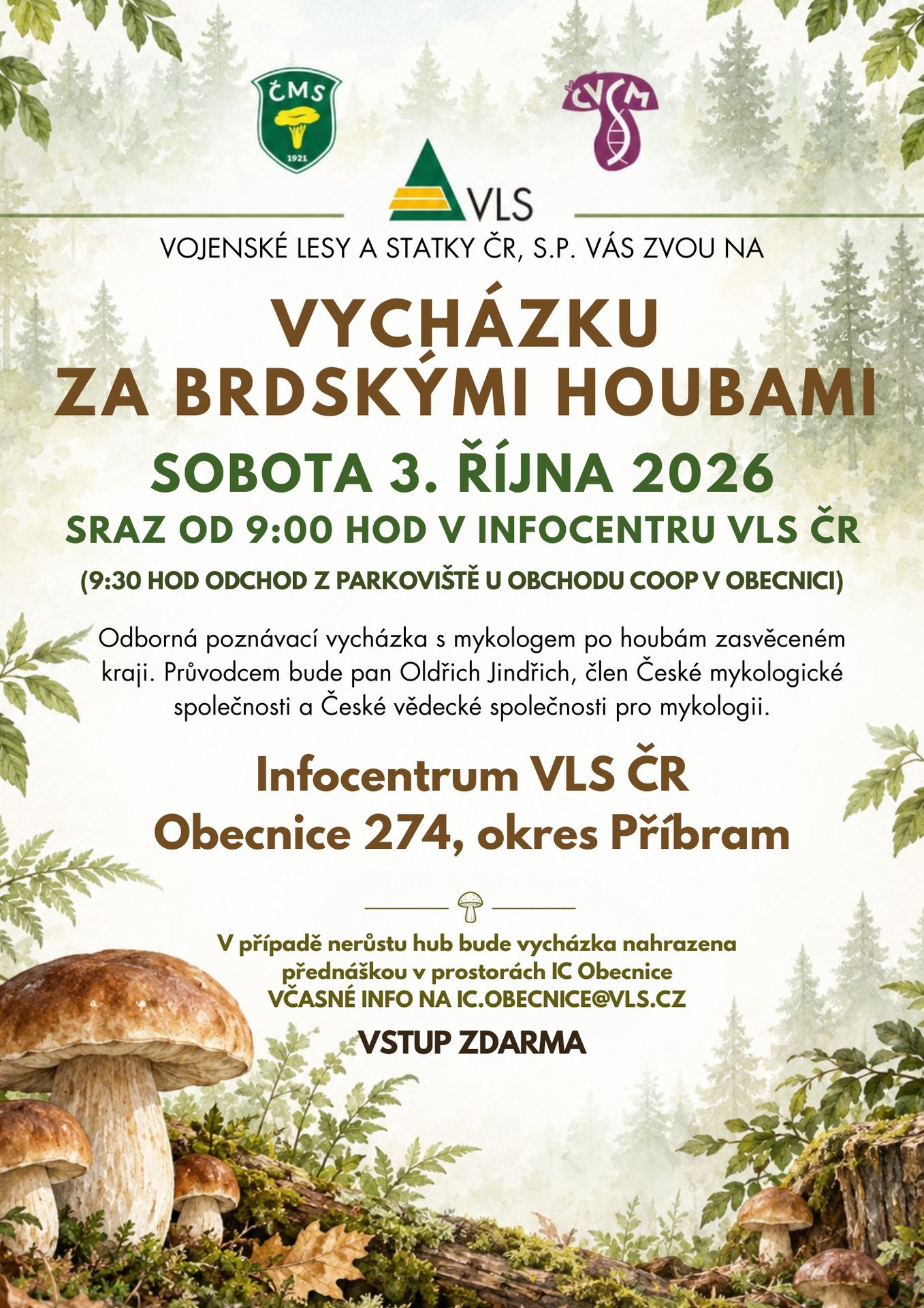 ČMS
1921

ČVSM

VLS

VOJENSKÉ LESY A STATKY ČR, S.P. VÁS ZVOU NA

VYCHÁZKU
ZA BRDSKÝMI HOUBAMI

SOBOTA 3. ŘÍJNA 2026

SRAZ OD 9:00 HOD V INFOCENTRU VLS ČR

(9:30 HOD ODCHOD Z PARKOVIŠTĚ U OBCHODU COOP V OBECNICI)

Odborná poznávací vycházka s mykologem po houbám zasvěceném kraji. Průvodcem bude pan Oldřich Jindřich, člen České mykologické společnosti a České vědecké společnosti pro mykologii.

Infocentrum VLS ČR
Obecnice 274, okres Příbram

V případě nerůstu hub bude vycházka nahrazena přednáškou v prostorách IC Obecnice
VČASNÉ INFO NA IC.OBECNICE@VLS.CZ

VSTUP ZDARMA